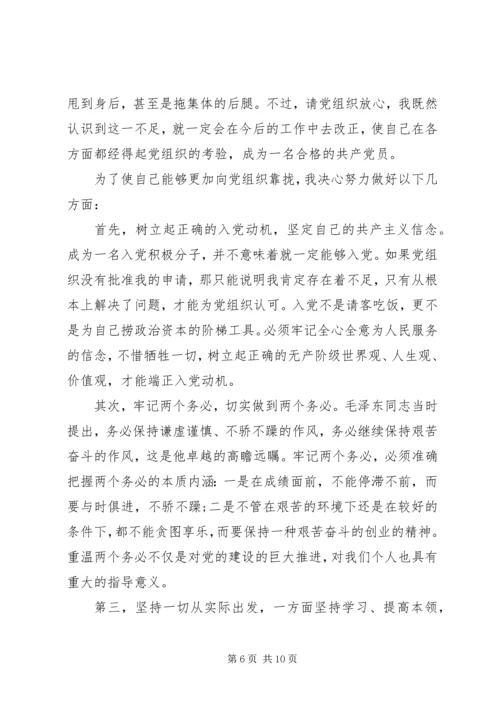 甩到身后，甚至是拖集体的后腿。不过，请党组织放心，我既然认识到这一不足，就一定会在今后的工作中去改正，使自己在各方面都经得起党组织的考验，成为一名合格的共产党员。

为了使自己能够更加向党组织靠拢，我决心努力做好以下几方面：

首先，树立起正确的入党动机，坚定自己的共产主义信念。成为一名入党积极分子，并不意味着就一定能够入党。如果党组织没有批准我的申请，那只能说明我肯定存在着不足，只有从根本上解决了问题，才能为党组织认可。入党不是请客吃饭，更不是为自己捞政治资本的阶梯工具。必须牢记全心全意为人民服务的信念，不惜牺牲一切，树立起正确的无产阶级世界观、人生观、价值观，才能端正入党动机。

其次，牢记两个务必，切实做到两个务必。毛泽东同志当时提出，务必保持谦虚谨慎、不骄不躁的作风，务必继续保持艰苦奋斗的作风，这是他卓越的高瞻远瞩。牢记两个务必，必须准确把握两个务必的本质内涵：一是在成绩面前，不能停滞不前，而要与时俱进，不骄不躁；二是不管在艰苦的环境下还是在较好的条件下，都不能贪图享乐，而要保持一种艰苦奋斗的创业的精神。重温两个务必不仅是对党的建设的巨大推进，对我们个人也具有重大的指导意义。

第三，坚持一切从实际出发，一方面坚持学习、提高本领，

第 6 页 共 10 页